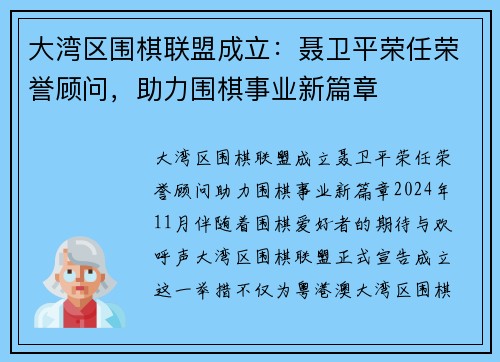 大湾区围棋联盟成立：聂卫平荣任荣誉顾问，助力围棋事业新篇章

大湾区围棋联盟成立聂卫平荣任荣誉顾问助力围棋事业新篇章2024年11月伴随着围棋爱好者的期待与欢呼声大湾区围棋联盟正式宣告成立这一举措不仅为粤港澳大湾区围棋